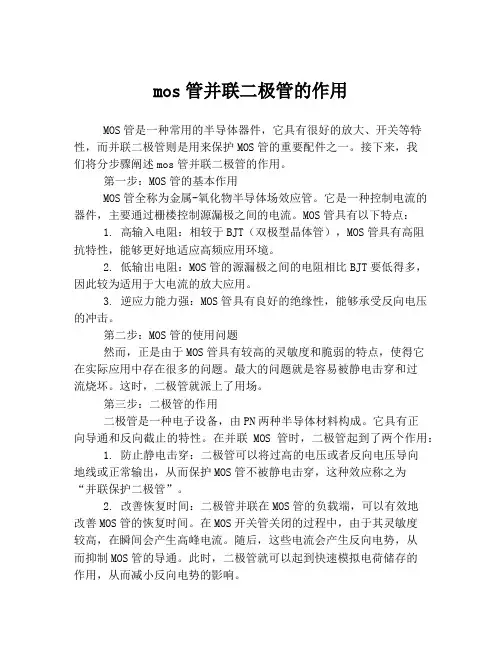 mos 管并联二极管的作用

MOS 管是一种常用的半导体器件，它具有很好的放大、开关等特性，而并联二极管则是用来保护 MOS 管的重要配件之一。接下来，我们将分步骤阐述 mos 管并联二极管的作用。

第一步：MOS 管的基本作用

MOS 管全称为金属-氧化物半导体场效应管。它是一种控制电流的器件，主要通过栅楼控制源漏极之间的电流。MOS 管具有以下特点：

1. 高输入电阻：相较于 BJT（双极型晶体管），MOS 管具有高阻抗特性，能够更好地适应高频应用环境。

2. 低输出电阻：MOS 管的源漏极之间的电阻相比 BJT 要低得多，因此较为适用于大电流的放大应用。

3. 逆应力能力强：MOS 管具有良好的绝缘性，能够承受反向电压的冲击。

第二步：MOS 管的使用问题

然而，正是由于 MOS 管具有较高的灵敏度和脆弱的特点，使得它在实际应用中存在很多的问题。最大的问题就是容易被静电击穿和过流烧坏。这时，二极管就派上了用场。

第三步：二极管的作用

二极管是一种电子设备，由 PN 两种半导体材料构成。它具有正向导通和反向截止的特性。在并联 MOS 管时，二极管起到了两个作用：

1. 防止静电击穿：二极管可以将过高的电压或者反向电压导向地线或正常输出，从而保护 MOS 管不被静电击穿，这种效应称之为“并联保护二极管”。

2. 改善恢复时间：二极管并联在 MOS 管的负载端，可以有效地改善 MOS 管的恢复时间。在 MOS 开关管关闭的过程中，由于其灵敏度较高，在瞬间会产生高峰电流。随后，这些电流会产生反向电势，从而抑制 MOS 管的导通。此时，二极管就可以起到快速模拟电荷储存的作用，从而减小反向电势的影响。